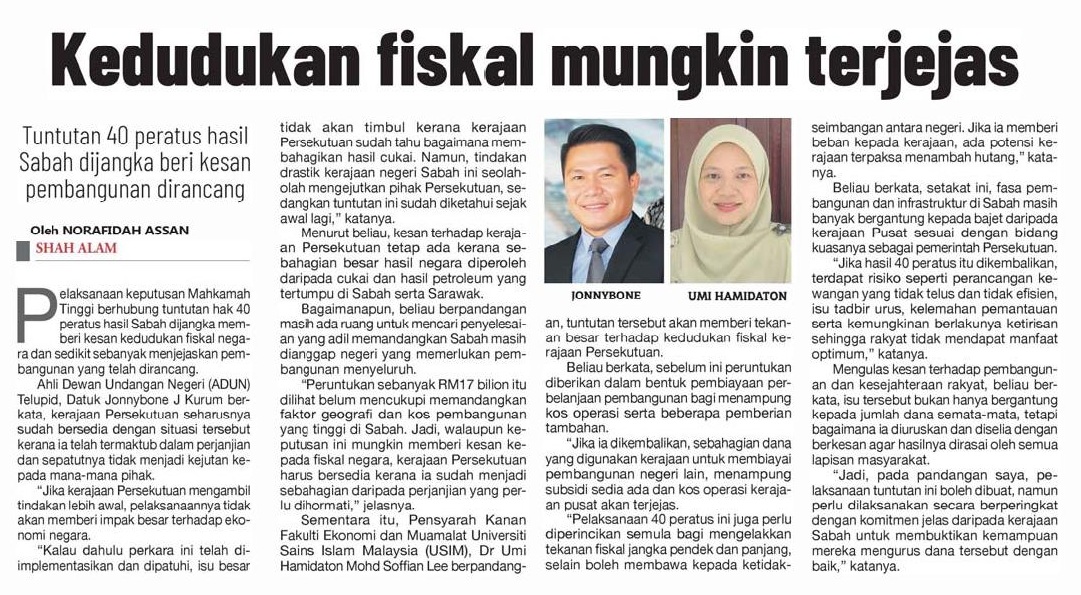 Kedudukan fiskal mungkin terjejas

Tuntutan 40 peratus hasil Sabah dijangka beri kesan pembangunan dirancang

Oleh NORAFIDAH ASSAN
SHAH ALAM

Pelaksanaan keputusan Mahkamah Tinggi berhubung tuntutan hak 40 peratus hasil Sabah dijangka memberi kesan kedudukan fiskal negara dan sedikit sebanyak menjejaskan pembangunan yang telah dirancang.

Ahli Dewan Undangan Negeri (ADUN) Telupid, Datuk Jonnybone J Kurum berkata, kerajaan Persekutuan seharusnya sudah bersedia dengan situasi tersebut kerana ia telah termaktub dalam perjanjian dan sepatutnya tidak menjadi kejutan kepada mana-mana pihak.

"Jika kerajaan Persekutuan mengambil tindakan lebih awal, pelaksanaannya tidak akan memberi impak besar terhadap ekonomi negara.

"Kalau dahulu perkara ini telah diimplementasikan dan dipatuhi, isu besar tidak akan timbul kerana kerajaan Persekutuan sudah tahu bagaimana membahagikan hasil cukai. Namun, tindakan drastik kerajaan negeri Sabah ini seolah-olah mengejutkan pihak Persekutuan, sedangkan tuntutan ini sudah diketahui sejak awal lagi," katanya.

Menurut beliau, kesan terhadap kerajaan Persekutuan tetap ada kerana sebahagian besar hasil negara diperoleh daripada cukai dan hasil petroleum yang tertumpu di Sabah serta Sarawak.

Bagaimanapun, beliau berpandangan masih ada ruang untuk mencari penyelesaian yang adil memandangkan Sabah masih dianggap negeri yang memerlukan pembangunan menyeluruh.

"Peruntukan sebanyak RM17 bilion itu dilihat belum mencukupi memandangkan faktor geografi dan kos pembangunan yang tinggi di Sabah. Jadi, walaupun keputusan ini mungkin memberi kesan kepada fiskal negara, kerajaan Persekutuan harus bersedia kerana ia sudah menjadi sebahagian daripada perjanjian yang perlu dihormati," jelasnya.

Sementara itu, Pensyarah Kanan Fakulti Ekonomi dan Muamalat Universiti Sains Islam Malaysia (USIM), Dr Umi Hamidaton Mohd Soffian Lee berpandangan, tuntutan tersebut akan memberi tekanan besar terhadap kedudukan fiskal kerajaan Persekutuan.

JONNYBONE

UMI HAMIDATON

Beliau berkata, sebelum ini peruntukan diberikan dalam bentuk pembiayaan perbelanjaan pembangunan bagi menampung kos operasi serta beberapa pemberian tambahan.

"Jika ia dikembalikan, sebahagian dana yang digunakan kerajaan untuk membiayai pembangunan negeri lain, menampung subsidi sedia ada dan kos operasi kerajaan pusat akan terjejas.

"Pelaksanaan 40 peratus ini juga perlu diperincikan semula bagi mengelakkan tekanan fiskal jangka pendek dan panjang, selain boleh membawa kepada ketidakseimbangan antara negeri. Jika ia memberi beban kepada kerajaan, ada potensi kerajaan terpaksa menambah hutang," katanya.

Beliau berkata, setakat ini, fasa pembangunan dan infrastruktur di Sabah masih banyak bergantung kepada bajet daripada kerajaan Pusat sesuai dengan bidang kuasanya sebagai pemerintah Persekutuan.

"Jika hasil 40 peratus itu dikembalikan, terdapat risiko seperti perancangan kewangan yang tidak telus dan tidak efisien, isu tadbir urus, kelemahan pemantauan serta kemungkinan berlakunya ketirisan sehingga rakyat tidak mendapat manfaat optimum," katanya.

Mengulas kesan terhadap pembangunan dan kesejahteraan rakyat, beliau berkata, isu tersebut bukan hanya bergantung kepada jumlah dana semata-mata, tetapi bagaimana ia diuruskan dan diselia dengan berkesan agar hasilnya dirasai oleh semua lapisan masyarakat.

"Jadi, pada pandangan saya, pelaksanaan tuntutan ini boleh dibuat, namun perlu dilaksanakan secara berperingkat dengan komitmen jelas daripada kerajaan Sabah untuk membuktikan kemampuan mereka mengurus dana tersebut dengan baik," katanya.